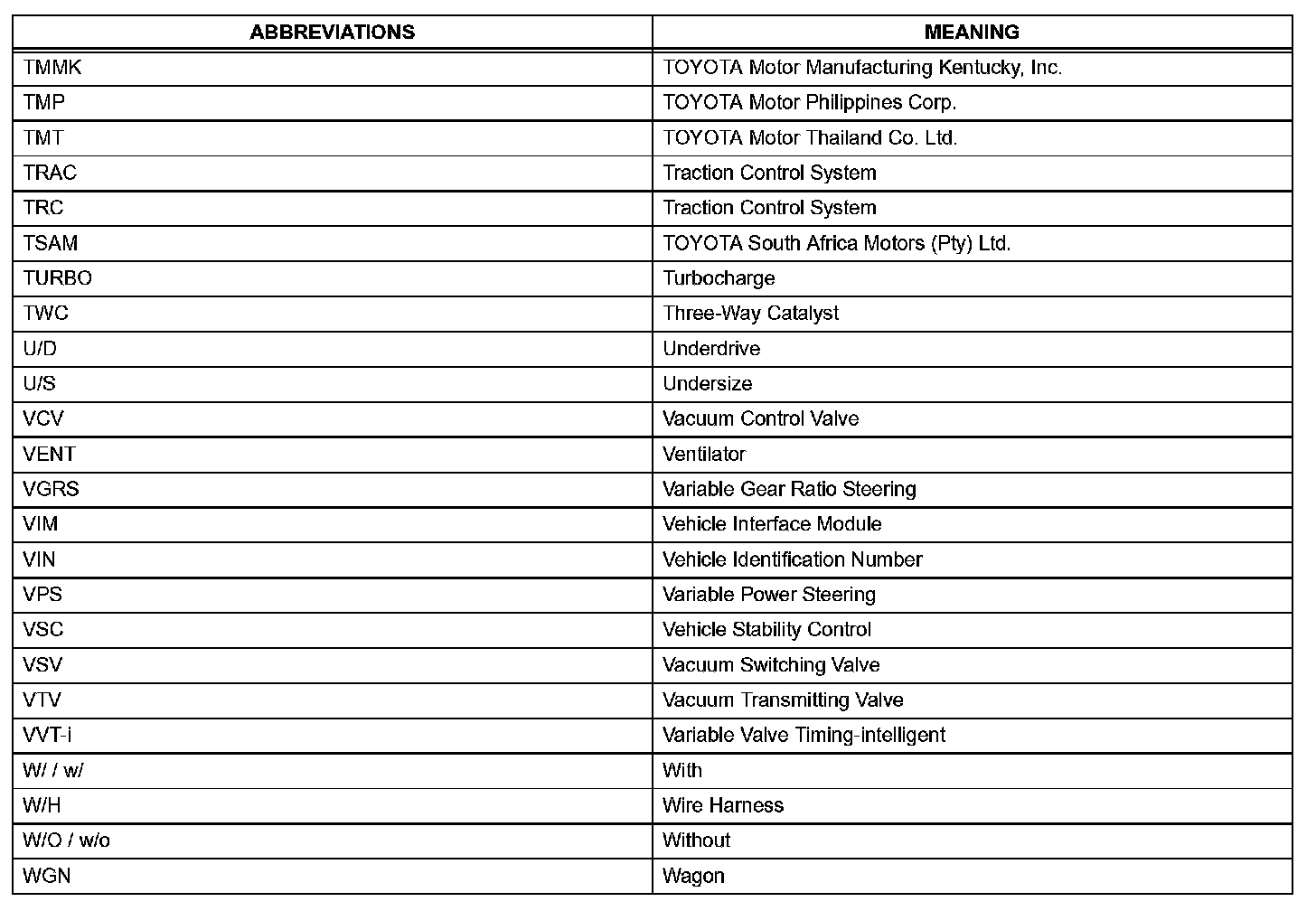 | ABBREVIATIONS | MEANING |
|---|---|
| TMMK | TOYOTA Motor Manufacturing Kentucky, Inc. |
| TMP | TOYOTA Motor Philippines Corp. |
| TMT | TOYOTA Motor Thailand Co. Ltd. |
| TRAC | Traction Control System |
| TRC | Traction Control System |
| TSAM | TOYOTA South Africa Motors (Pty) Ltd. |
| TURBO | Turbocharge |
| TWC | Three-Way Catalyst |
| U/D | Underdrive |
| U/S | Undersize |
| VCV | Vacuum Control Valve |
| VENT | Ventilator |
| VGRS | Variable Gear Ratio Steering |
| VIM | Vehicle Interface Module |
| VIN | Vehicle Identification Number |
| VPS | Variable Power Steering |
| VSC | Vehicle Stability Control |
| VSV | Vacuum Switching Valve |
| VTV | Vacuum Transmitting Valve |
| VVT-i | Variable Valve Timing-intelligent |
| W/ / w/ | With |
| W/H | Wire Harness |
| W/O / w/o | Without |
| WGN | Wagon |